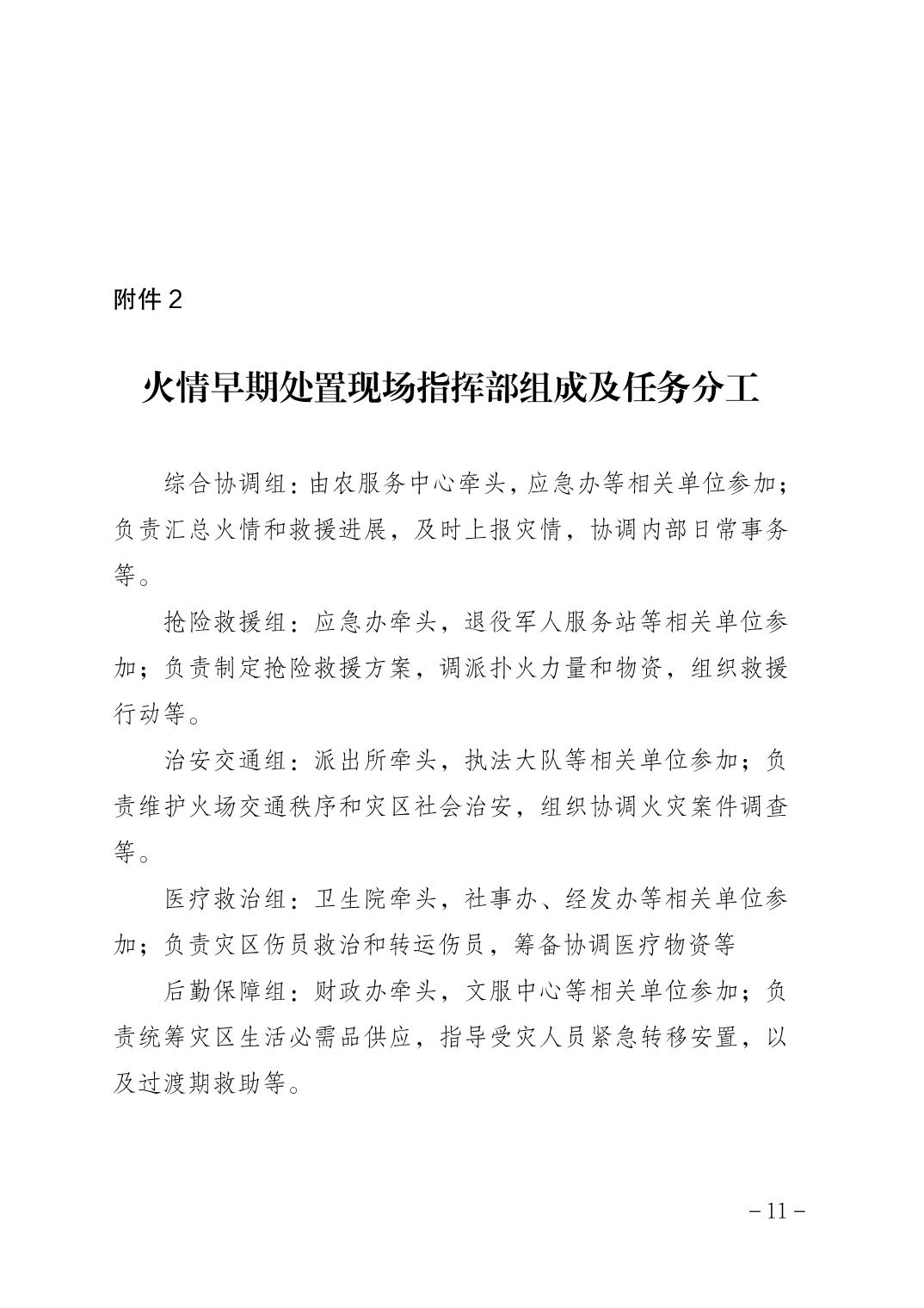 附件 2

火情早期处置现场指挥部组成及任务分工

综合协调组：由农服务中心牵头，应急办等相关单位参加；负责汇总火情和救援进展，及时上报灾情，协调内部日常事务等。

抢险救援组：应急办牵头，退役军人服务站等相关单位参加；负责制定抢险救援方案，调派扑火力量和物资，组织救援行动等。

治安交通组：派出所牵头，执法大队等相关单位参加；负责维护火场交通秩序和灾区社会治安，组织协调火灾案件调查等。

医疗救治组：卫生院牵头，社事办、经发办等相关单位参加；负责灾区伤员救治和转运伤员，筹备协调医疗物资等

后勤保障组：财政办牵头，文服中心等相关单位参加；负责统筹灾区生活必需品供应，指导受灾人员紧急转移安置，以及过渡期救助等。

－11－